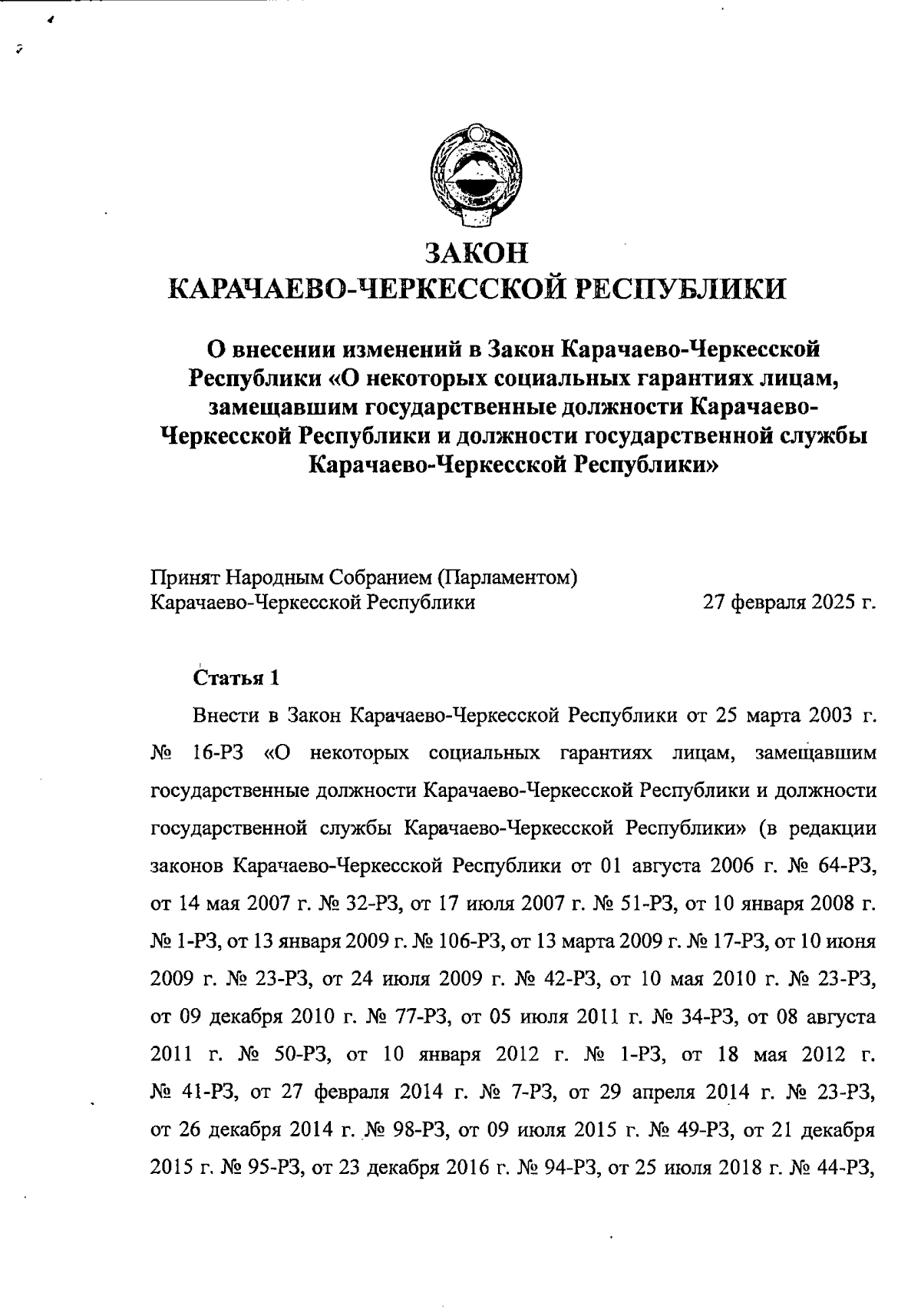 ЗАКОН
КАРАЧАЕВО-ЧЕРКЕССКОЙ РЕСПУБЛИКИ

О внесении изменений в Закон Карачаево-Черкесской Республики «О некоторых социальных гарантиях лицам, замещавшим государственные должности Карачаево-Черкесской Республики и должности государственной службы Карачаево-Черкесской Республики»

Принят Народным Собранием (Парламентом) Карачаево-Черкесской Республики 27 февраля 2025 г.

Статья 1

Внести в Закон Карачаево-Черкесской Республики от 25 марта 2003 г. № 16-РЗ «О некоторых социальных гарантиях лицам, замещавшим государственные должности Карачаево-Черкесской Республики и должности государственной службы Карачаево-Черкесской Республики» (в редакции законов Карачаево-Черкесской Республики от 01 августа 2006 г. № 64-РЗ, от 14 мая 2007 г. № 32-РЗ, от 17 июля 2007 г. № 51-РЗ, от 10 января 2008 г. № 1-РЗ, от 13 января 2009 г. № 106-РЗ, от 13 марта 2009 г. № 17-РЗ, от 10 июня 2009 г. № 23-РЗ, от 24 июля 2009 г. № 42-РЗ, от 10 мая 2010 г. № 23-РЗ, от 09 декабря 2010 г. № 77-РЗ, от 05 июля 2011 г. № 34-РЗ, от 08 августа 2011 г. № 50-РЗ, от 10 января 2012 г. № 1-РЗ, от 18 мая 2012 г. № 41-РЗ, от 27 февраля 2014 г. № 7-РЗ, от 29 апреля 2014 г. № 23-РЗ, от 26 декабря 2014 г. № 98-РЗ, от 09 июля 2015 г. № 49-РЗ, от 21 декабря 2015 г. № 95-РЗ, от 23 декабря 2016 г. № 94-РЗ, от 25 июля 2018 г. № 44-РЗ,